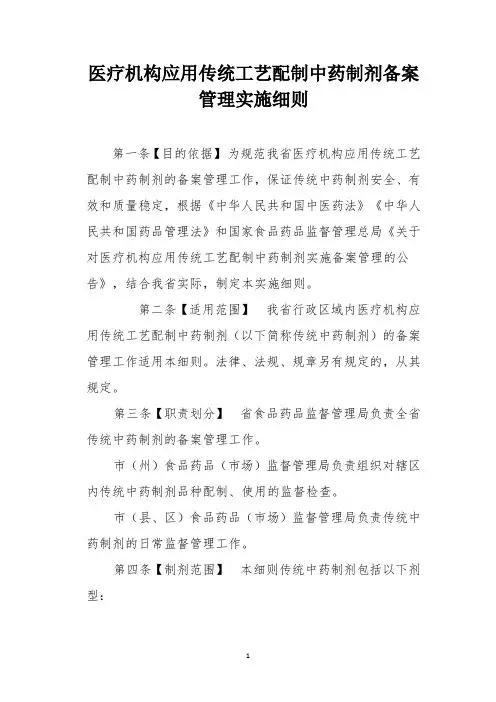 医疗机构应用传统工艺配制中药制剂备案管理实施细则

第一条【目的依据】为规范我省医疗机构应用传统工艺配制中药制剂的备案管理工作，保证传统中药制剂安全、有效和质量稳定，根据《中华人民共和国中医药法》《中华人民共和国药品管理法》和国家食品药品监督管理总局《关于对医疗机构应用传统工艺配制中药制剂实施备案管理的公告》，结合我省实际，制定本实施细则。

第二条【适用范围】 我省行政区域内医疗机构应用传统工艺配制中药制剂（以下简称传统中药制剂）的备案管理工作适用本细则。法律、法规、规章另有规定的，从其规定。

第三条【职责划分】 省食品药品监督管理局负责全省传统中药制剂的备案管理工作。

市（州）食品药品（市场）监督管理局负责组织对辖区内传统中药制剂品种配制、使用的监督检查。

市（县、区）食品药品（市场）监督管理局负责传统中药制剂的日常监督管理工作。

第四条【制剂范围】 本细则传统中药制剂包括以下剂型：

1